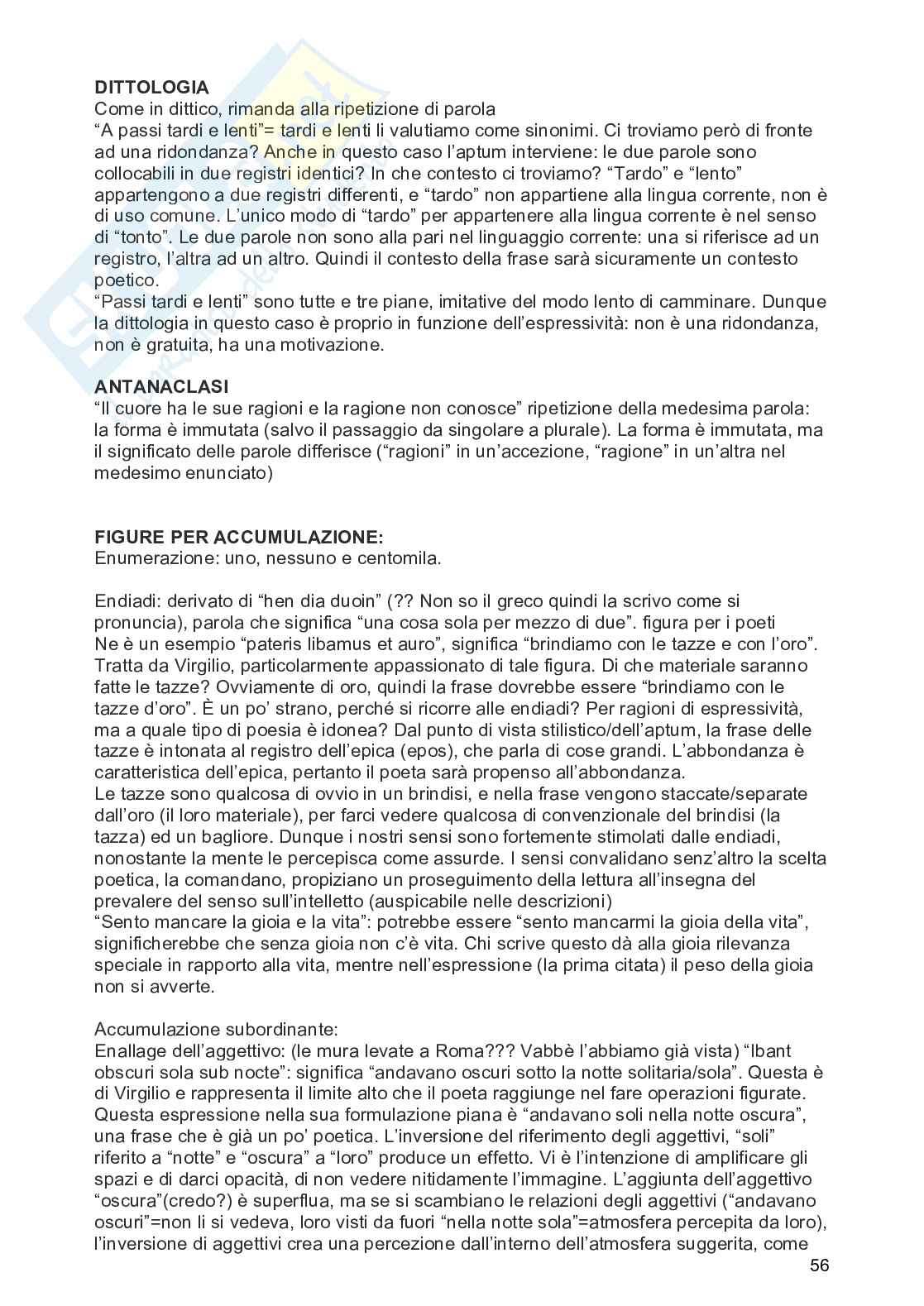 **DITTOLOGIA**
Come in dittico, rimanda alla ripetizione di parola
“A passi tardi e lenti”= tardi e lenti li valutiamo come sinonimi. Ci troviamo però di fronte ad una ridondanza? Anche in questo caso l’aptum interviene: le due parole sono collocabili in due registri identici? In che contesto ci troviamo? “Tardo” e “lento” appartengono a due registri differenti, e “tardo” non appartiene alla lingua corrente, non è di uso comune. L’unico modo di “tardo” per appartenere alla lingua corrente è nel senso di “tonto”. Le due parole non sono alla pari nel linguaggio corrente: una si riferisce ad un registro, l’altra ad un altro. Quindi il contesto della frase sarà sicuramente un contesto poetico.
“Passi tardi e lenti” sono tutte e tre piane, imitative del modo lento di camminare. Dunque la dittologia in questo caso è proprio in funzione dell’espressività: non è una ridondanza, non è gratuita, ha una motivazione.

**ANTANACLASI**
“Il cuore ha le sue ragioni e la ragione non conosce” ripetizione della medesima parola: la forma è immutata (salvo il passaggio da singolare a plurale). La forma è immutata, ma il significato delle parole differisce (“ragioni” in un’accezione, “ragione” in un’altra nel medesimo enunciato)

**FIGURE PER ACCUMULAZIONE:**
Enumerazione: uno, nessuno e centomila.

Endiadi: derivato di “hen dia duoin” (?? Non so il greco quindi la scrivo come si pronuncia), parola che significa “una cosa sola per mezzo di due”. figura per i poeti
Ne è un esempio “pateris libamus et auro”, significa “brindiamo con le tazze e con l’oro”. Tratta da Virgilio, particolarmente appassionato di tale figura. Di che materiale saranno fatte le tazze? Ovviamente di oro, quindi la frase dovrebbe essere “brindiamo con le tazze d’oro”. È un po’ strano, perché si ricorre alle endiadi? Per ragioni di espressività, ma a quale tipo di poesia è idonea? Dal punto di vista stilistico/dell’aptum, la frase delle tazze è intonata al registro dell’epica (epos), che parla di cose grandi. L’abbondanza è caratteristica dell’epica, pertanto il poeta sarà propenso all’abbondanza.
Le tazze sono qualcosa di ovvio in un brindisi, e nella frase vengono staccate/separate dall’oro (il loro materiale), per farci vedere qualcosa di convenzionale del brindisi (la tazza) ed un bagliore. Dunque i nostri sensi sono fortemente stimolati dalle endiadi, nonostante la mente le percepisca come assurde. I sensi convalidano senz’altro la scelta poetica, la comandano, propiziano un proseguimento della lettura all’insegna del prevalere del senso sull’intelletto (auspicabile nelle descrizioni)
“Sento mancare la gioia e la vita”: potrebbe essere “sento mancarmi la gioia della vita”, significherebbe che senza gioia non c’è vita. Chi scrive questo dà alla gioia rilevanza speciale in rapporto alla vita, mentre nell’espressione (la prima citata) il peso della gioia non si avverte.

Accumulazione subordinante:
Enallage dell’aggettivo: (le mura levate a Roma??? Vabbè l’abbiamo già vista) “Ibant obscuri sola sub nocte”: significa “andavano oscuri sotto la notte solitaria/sola”. Questa è di Virgilio e rappresenta il limite alto che il poeta raggiunge nel fare operazioni figurate. Questa espressione nella sua formulazione piana è “andavano soli nella notte oscura”, una frase che è già un po’ poetica. L’inversione del riferimento degli aggettivi, “soli” riferito a “notte” e “oscura” a “loro” produce un effetto. Vi è l’intenzione di amplificare gli spazi e di darci opacità, di non vedere nitidamente l’immagine. L’aggiunta dell’aggettivo “oscura”(credo?) è superflua, ma se si scambiano le relazioni degli aggettivi (“andavano oscuri”=non li si vedeva, loro visti da fuori “nella notte sola”=atmosfera percepita da loro), l’inversione di aggettivi crea una percezione dall’interno dell’atmosfera suggerita, come

56